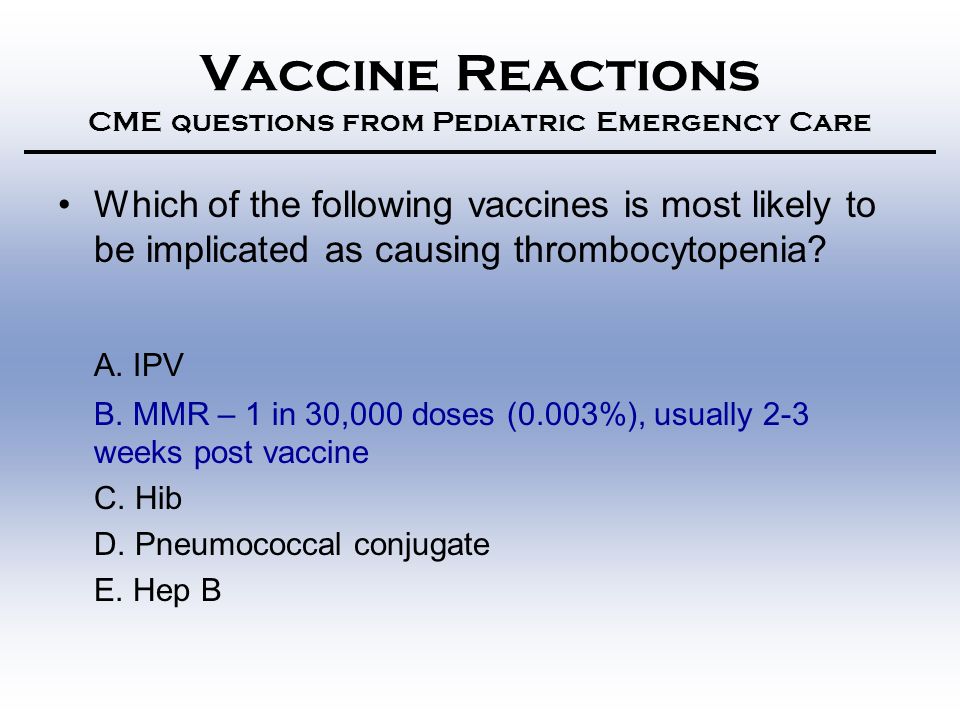 Vaccine Reactions
CME questions from Pediatric Emergency Care

• Which of the following vaccines is most likely to be implicated as causing thrombocytopenia?

A. IPV

B. MMR – 1 in 30,000 doses (0.003%), usually 2-3 weeks post vaccine

C. Hib

D. Pneumococcal conjugate

E. Hep B